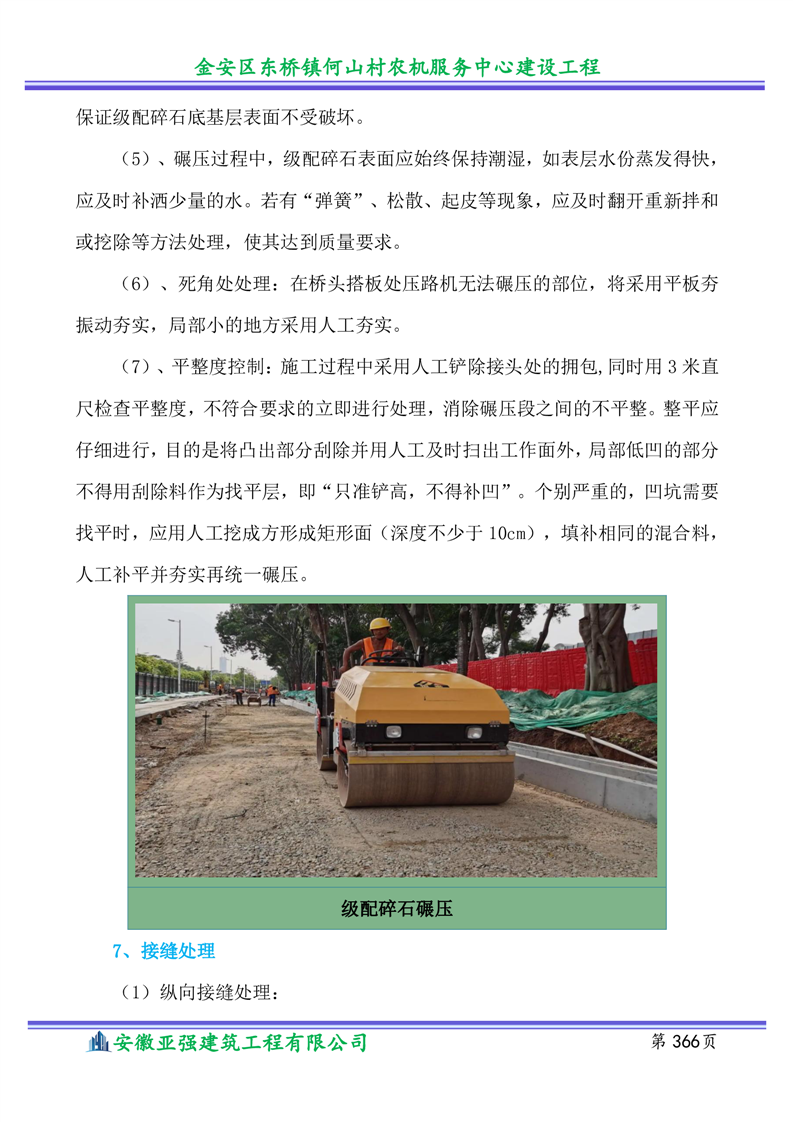 金安区东桥镇何山村农机服务中心建设工程

保证级配碎石底基层表面不受破坏。

（5）、碾压过程中，级配碎石表面应始终保持潮湿，如表层水份蒸发得快，应及时补洒少量的水。若有“弹簧”、松散、起皮等现象，应及时翻开重新拌和或挖除等方法处理，使其达到质量要求。

（6）、死角处处理：在桥头搭板处压路机无法碾压的部位，将采用平板夯振动夯实，局部小的地方采用人工夯实。

（7）、平整度控制：施工过程中采用人工铲除接头处的拥包,同时用 3 米直尺检查平整度，不符合要求的立即进行处理，消除碾压段之间的不平整。整平应仔细进行，目的是将凸出部分刮除并用人工及时扫出工作面外，局部低凹的部分不得用刮除料作为找平层，即“只准铲高，不得补凹”。个别严重的，凹坑需要找平时，应用人工挖成方形成矩形面（深度不少于 10cm），填补相同的混合料，人工补平并夯实再统一碾压。

级配碎石碾压

7、接缝处理

（1）纵向接缝处理：

安徽亚强建筑工程有限公司

第 366 页